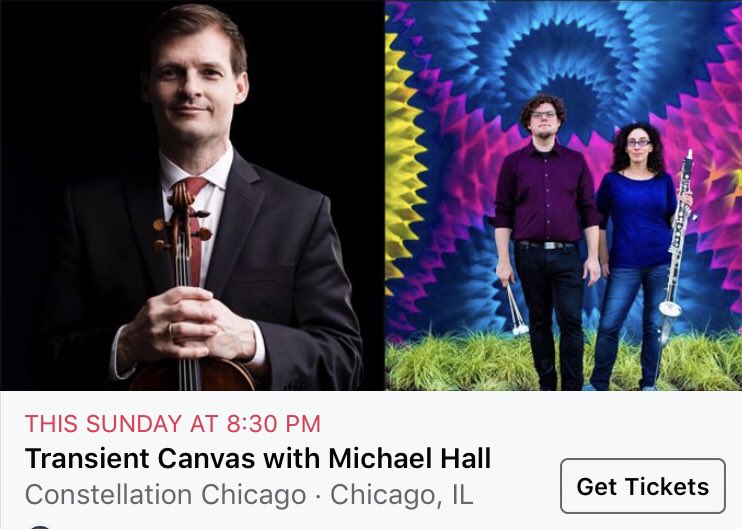 THIS SUNDAY AT 8:30 PM
Transient Canvas with Michael Hall
Constellation Chicago · Chicago, IL

Get Tickets